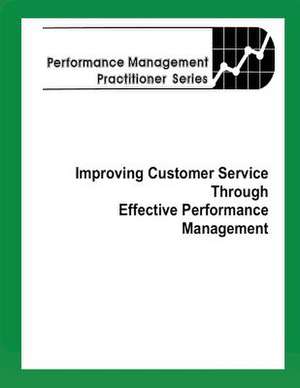 Performance Management
Practitioner Series

Improving Customer Service
Through
Effective Performance
Management